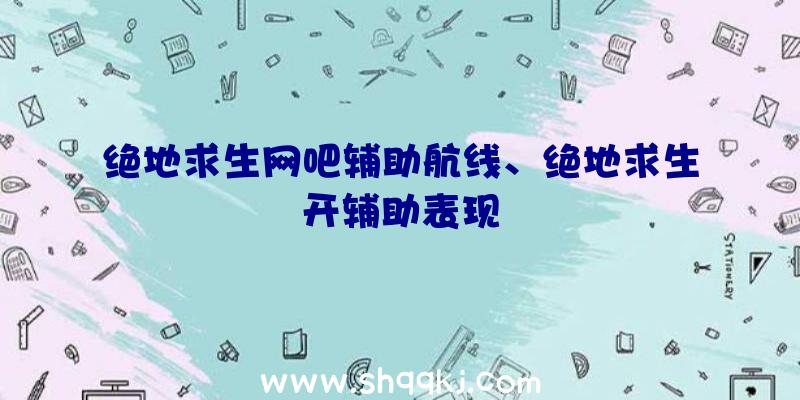 绝地求生网吧辅助航线、绝地求生开辅助表现

STATIONERY

www.shqqkj.com